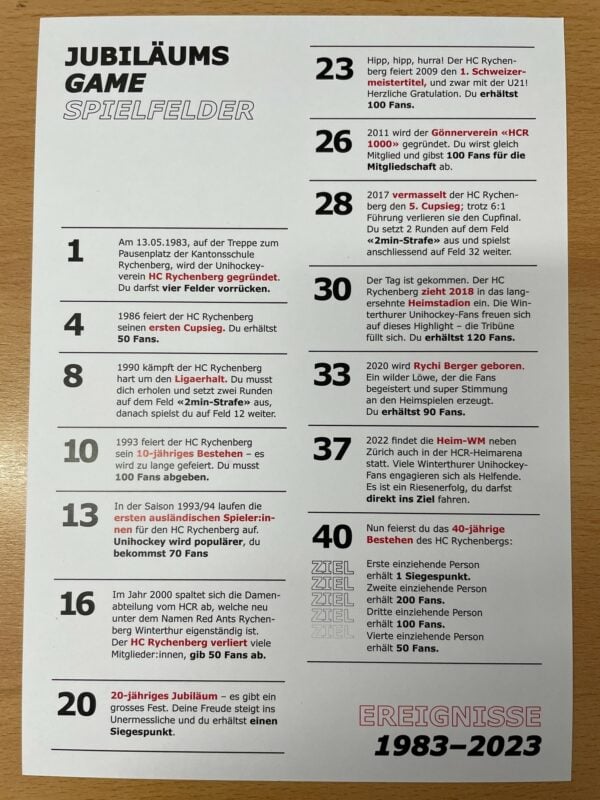 JUBILÄUMS
GAME
SPIELFELDER

1
Am 13.05.1983, auf der Treppe zum Pausenplatz der Kantonsschule Rychenberg, wird der Unihockeyverein HC Rychenberg gegründet. Du darfst vier Felder vorrücken.

4
1986 feiert der HC Rychenberg seinen ersten Cupsieg. Du erhältst 50 Fans.

8
1990 kämpft der HC Rychenberg hart um den Ligaerhalt. Du musst dich erholen und setzt zwei Runden auf dem Feld «2min-Strafe» aus, danach spielst du auf Feld 12 weiter.

10
1993 feiert der HC Rychenberg sein 10-jähriges Bestehen – es wird zu lange gefeiert. Du musst 100 Fans abgeben.

13
In der Saison 1993/94 laufen die ersten ausländischen Spieler:innen für den HC Rychenberg auf. Unihockey wird populärer, du bekommst 70 Fans

16
Im Jahr 2000 spaltet sich die Damenabteilung vom HCR ab, welche neu unter dem Namen Red Ants Rychenberg Winterthur eigenständig ist. Der HC Rychenberg verliert viele Mitglieder:innen, gib 50 Fans ab.

20
20-jähriges Jubiläum – es gibt ein grosses Fest. Deine Freude steigt ins Unermessliche und du erhältst einen Siegespunkt.

23
Hipp, hipp, hurra! Der HC Rychenberg feiert 2009 den 1. Schweizermeistertitel, und zwar mit der U21! Herzliche Gratulation. Du erhältst 100 Fans.

26
2011 wird der Gönnerverein «HCR 1000» gegründet. Du wirst gleich Mitglied und gibst 100 Fans für die Mitgliedschaft ab.

28
2017 vermasselt der HC Rychenberg den 5. Cupsieg; trotz 6:1 Führung verlieren sie den Cupfinal. Du setzt 2 Runden auf dem Feld «2min-Strafe» aus und spielst anschliessend auf Feld 32 weiter.

30
Der Tag ist gekommen. Der HC Rychenberg zieht 2018 in das langersehnte Heimstadion ein. Die Winterthurer Unihockey-Fans freuen sich auf dieses Highlight – die Tribüne füllt sich. Du erhältst 120 Fans.

33
2020 wird Rychi Berger geboren. Ein wilder Löwe, der die Fans begeistert und super Stimmung an den Heimspielen erzeugt. Du erhältst 90 Fans.

37
2022 findet die Heim-WM neben Zürich auch in der HCR-Heimarena statt. Viele Winterthurer Unihockey-Fans engagieren sich als Helfende. Es ist ein Riesenerfolg, du darfst direkt ins Ziel fahren.

40
Nun feierst du das 40-jährige Bestehen des HC Rychenbergs:

ZIEL ZIEL ZIEL ZIEL ZIEL
Erste einziehende Person erhält 1 Siegespunkt.
Zweite einziehende Person erhält 200 Fans.
Dritte einziehende Person erhält 100 Fans.
Vierte einziehende Person erhält 50 Fans.

EREIGNISSE
1983–2023